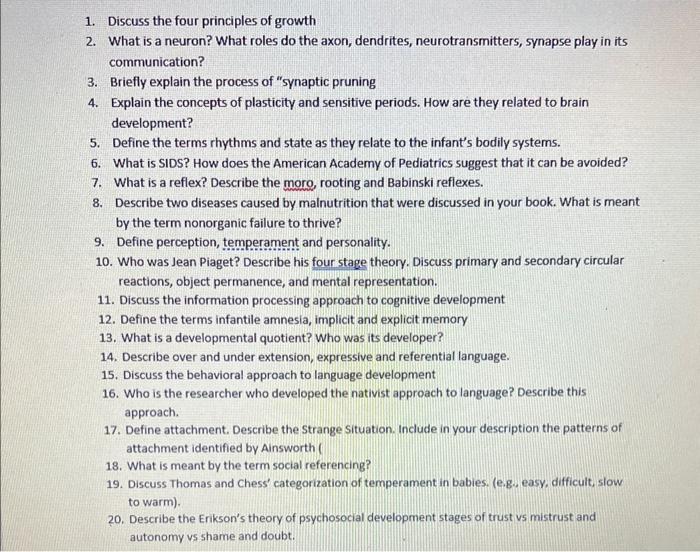 1. Discuss the four principles of growth
2. What is a neuron? What roles do the axon, dendrites, neurotransmitters, synapse play in its communication?
3. Briefly explain the process of "synaptic pruning
4. Explain the concepts of plasticity and sensitive periods. How are they related to brain development?
5. Define the terms rhythms and state as they relate to the infant's bodily systems.
6. What is SIDS? How does the American Academy of Pediatrics suggest that it can be avoided?
7. What is a reflex? Describe the moro, rooting and Babinski reflexes.
8. Describe two diseases caused by malnutrition that were discussed in your book. What is meant by the term nonorganic failure to thrive?
9. Define perception, temperament and personality.
10. Who was Jean Piaget? Describe his four stage theory. Discuss primary and secondary circular reactions, object permanence, and mental representation.
11. Discuss the information processing approach to cognitive development
12. Define the terms infantile amnesia, implicit and explicit memory
13. What is a developmental quotient? Who was its developer?
14. Describe over and under extension, expressive and referential language.
15. Discuss the behavioral approach to language development
16. Who is the researcher who developed the nativist approach to language? Describe this approach.
17. Define attachment. Describe the Strange Situation. Include in your description the patterns of attachment identified by Ainsworth (
18. What is meant by the term social referencing?
19. Discuss Thomas and Chess' categorization of temperament in babies. (e.g., easy, difficult, slow to warm).
20. Describe the Erikson's theory of psychosocial development stages of trust vs mistrust and autonomy vs shame and doubt.